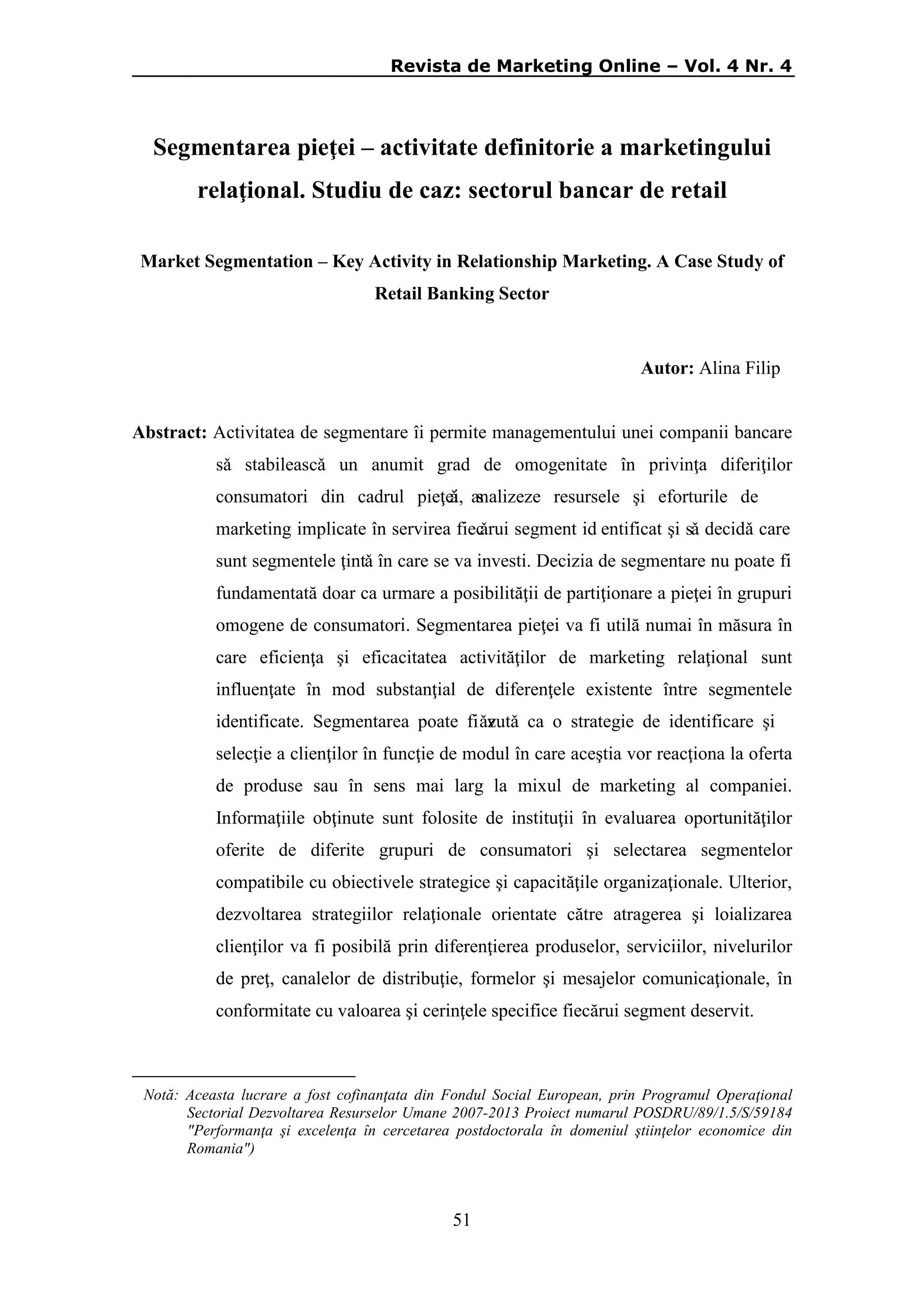 Revista de Marketing Online – Vol. 4 Nr. 4

Segmentarea pieţei – activitate definitorie a marketingului relaţional. Studiu de caz: sectorul bancar de retail

Market Segmentation – Key Activity in Relationship Marketing. A Case Study of Retail Banking Sector

Autor: Alina Filip

Abstract: Activitatea de segmentare îi permite managementului unei companii bancare să stabilească un anumit grad de omogenitate în privinţa diferiţilor consumatori din cadrul pieţei, să analizeze resursele şi eforturile de marketing implicate în servirea fiecărui segment identificat şi să decidă care sunt segmentele ţintă în care se va investi. Decizia de segmentare nu poate fi fundamentată doar ca urmare a posibilităţii de partiţionare a pieţei în grupuri omogene de consumatori. Segmentarea pieţei va fi utilă numai în măsura în care eficienţa şi eficacitatea activităţilor de marketing relaţional sunt influenţate în mod substanţial de diferenţele existente între segmentele identificate. Segmentarea poate fi văzută ca o strategie de identificare şi selecţie a clienţilor în funcţie de modul în care aceştia vor reacţiona la oferta de produse sau în sens mai larg la mixul de marketing al companiei. Informaţiile obţinute sunt folosite de instituţii în evaluarea oportunităţilor oferite de diferite grupuri de consumatori şi selectarea segmentelor compatibile cu obiectivele strategice şi capacităţile organizaţionale. Ulterior, dezvoltarea strategiilor relaţionale orientate către atragerea şi loializarea clienţilor va fi posibilă prin diferenţierea produselor, serviciilor, nivelurilor de preţ, canalelor de distribuţie, formelor şi mesajelor comunicaţionale, în conformitate cu valoarea şi cerinţele specifice fiecărui segment deservit.

Notă: Aceasta lucrare a fost cofinanţata din Fondul Social European, prin Programul Operaţional Sectorial Dezvoltarea Resurselor Umane 2007-2013 Proiect numarul POSDRU/89/1.5/S/59184 "Performanţa şi excelenţa în cercetarea postdoctorala în domeniul ştiinţelor economice din Romania")

51